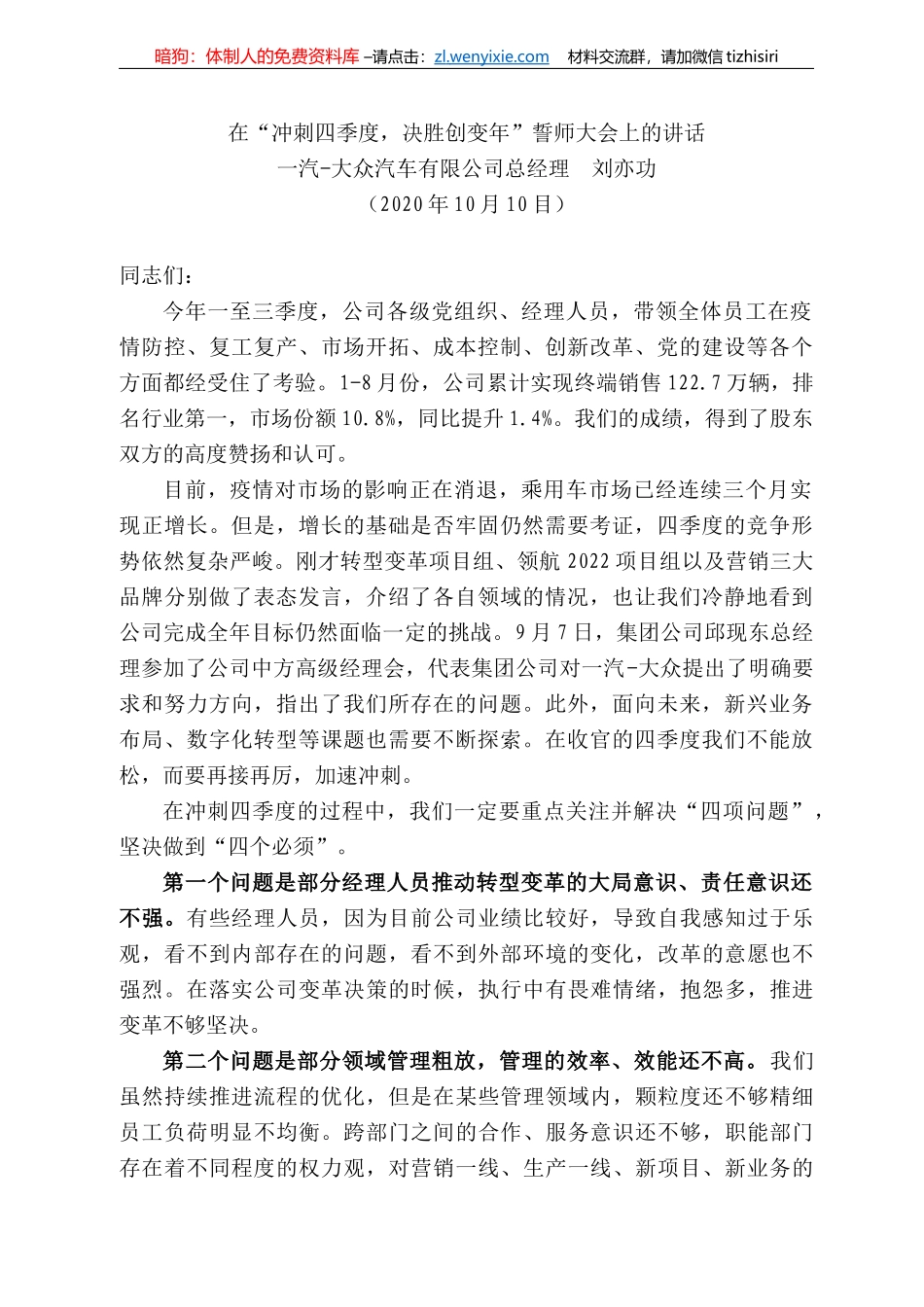 暗狗：体制人的免费资料库 –请点击：zl.wenyixie.com　材料交流群，请加微信 tizhisiri

在“冲刺四季度，决胜创变年”誓师大会上的讲话
一汽-大众汽车有限公司总经理　刘亦功
（2020 年 10 月 10 日）

同志们：

今年一至三季度，公司各级党组织、经理人员，带领全体员工在疫情防控、复工复产、市场开拓、成本控制、创新改革、党的建设等各个方面都经受住了考验。1-8 月份，公司累计实现终端销售 122.7 万辆，排名行业第一，市场份额 10.8%，同比提升 1.4%。我们的成绩，得到了股东双方的高度赞扬和认可。

目前，疫情对市场的影响正在消退，乘用车市场已经连续三个月实现正增长。但是，增长的基础是否牢固仍然需要考证，四季度的竞争形势依然复杂严峻。刚才转型变革项目组、领航 2022 项目组以及营销三大品牌分别做了表态发言，介绍了各自领域的情况，也让我们冷静地看到公司完成全年目标仍然面临一定的挑战。9 月 7 日，集团公司邱现东总经理参加了公司中方高级经理会，代表集团公司对一汽-大众提出了明确要求和努力方向，指出了我们所存在的问题。此外，面向未来，新兴业务布局、数字化转型等课题也需要不断探索。在收官的四季度我们不能放松，而要再接再厉，加速冲刺。

在冲刺四季度的过程中，我们一定要重点关注并解决“四项问题”，坚决做到“四个必须”。

第一个问题是部分经理人员推动转型变革的大局意识、责任意识还不强。有些经理人员，因为目前公司业绩比较好，导致自我感知过于乐观，看不到内部存在的问题，看不到外部环境的变化，改革的意愿也不强烈。在落实公司变革决策的时候，执行中有畏难情绪，抱怨多，推进变革不够坚决。

第二个问题是部分领域管理粗放，管理的效率、效能还不高。我们虽然持续推进流程的优化，但是在某些管理领域内，颗粒度还不够精细员工负荷明显不均衡。跨部门之间的合作、服务意识还不够，职能部门存在着不同程度的权力观，对营销一线、生产一线、新项目、新业务的